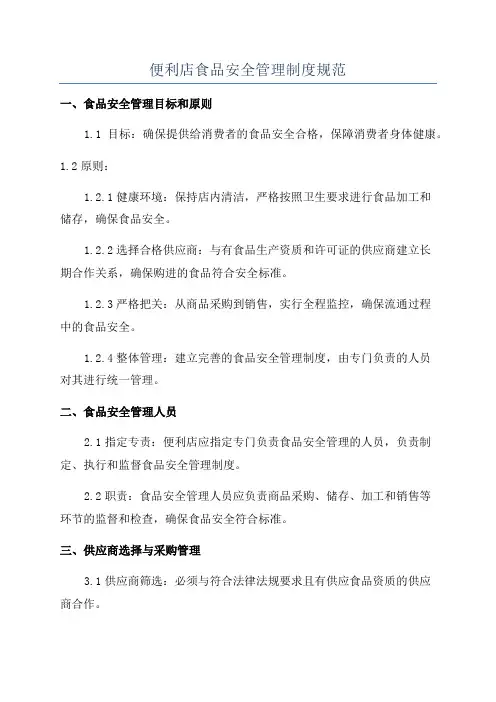 便利店食品安全管理制度规范

一、食品安全管理目标和原则

1.1 目标：确保提供给消费者的食品安全合格，保障消费者身体健康。

1.2 原则：

1.2.1 健康环境：保持店内清洁，严格按照卫生要求进行食品加工和储存，确保食品安全。

1.2.2 选择合格供应商：与有食品生产资质和许可证的供应商建立长期合作关系，确保购进的食品符合安全标准。

1.2.3 严格把关：从商品采购到销售，实行全程监控，确保流通过程中的食品安全。

1.2.4 整体管理：建立完善的食品安全管理制度，由专门负责的人员对其进行统一管理。

二、食品安全管理人员

2.1 指定专责：便利店应指定专门负责食品安全管理的人员，负责制定、执行和监督食品安全管理制度。

2.2 职责：食品安全管理人员应负责商品采购、储存、加工和销售等环节的监督和检查，确保食品安全符合标准。

三、供应商选择与采购管理

3.1 供应商筛选：必须与符合法律法规要求且有供应食品资质的供应商合作。